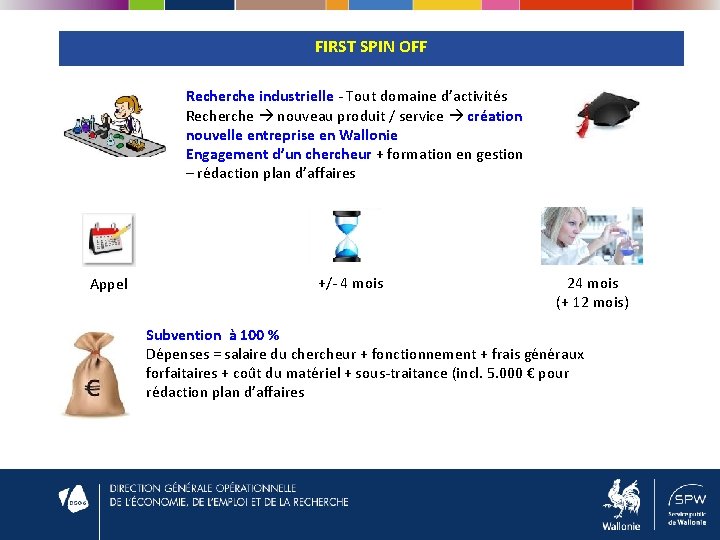 FIRST SPIN OFF

Recherche industrielle - Tout domaine d'activités
Recherche → nouveau produit / service → création nouvelle entreprise en Wallonie
Engagement d'un chercheur + formation en gestion – rédaction plan d'affaires

Appel

+/- 4 mois

24 mois
(+ 12 mois)

Subvention à 100 %
Dépenses = salaire du chercheur + fonctionnement + frais généraux forfaitaires + coût du matériel + sous-traitance (incl. 5.000 € pour rédaction plan d'affaires

€

DIRECTION GÉNÉRALE OPÉRATIONNELLE
DE L'ÉCONOMIE, DE L'EMPLOI ET DE LA RECHERCHE

Wallonie

SPW
Service public de Wallonie